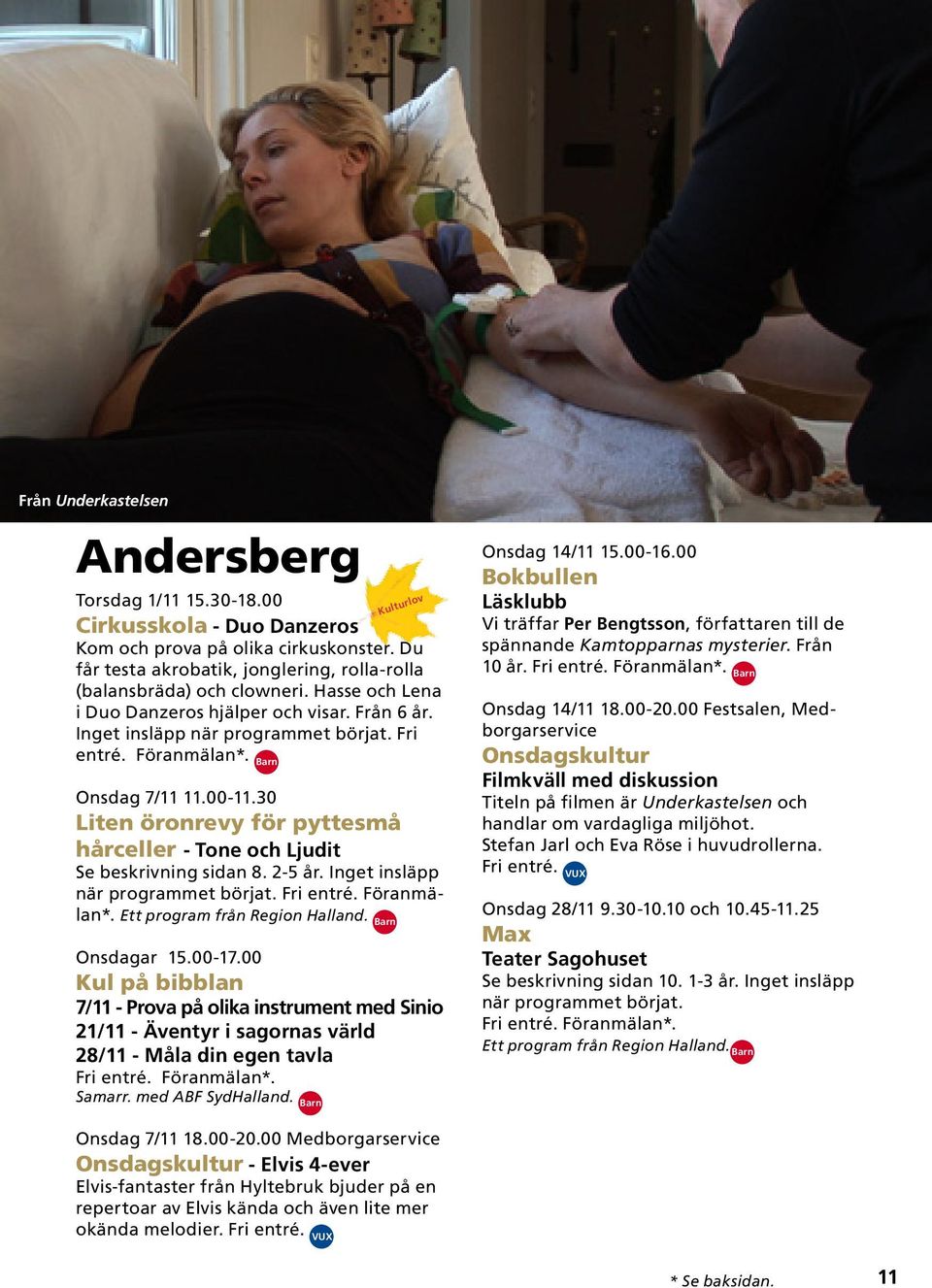 Från Underkastelsen

Andersberg

Kulturlov

Torsdag 1/11 15.30-18.00
Cirkusskola - Duo Danzeros
Kom och prova på olika cirkuskonster. Du får testa akrobatik, jonglering, rolla-rolla (balansbräda) och clowneri. Hasse och Lena i Duo Danzeros hjälper och visar. Från 6 år. Inget insläpp när programmet börjat. Fri entré. Föranmälan*. Barn

Onsdag 7/11 11.00-11.30
Liten öronrevy för pyttesmå hårceller - Tone och Ljudit
Se beskrivning sidan 8. 2-5 år. Inget insläpp när programmet börjat. Fri entré. Föranmälan*. Ett program från Region Halland. Barn

Onsdagar 15.00-17.00
Kul på bibblan
7/11 - Prova på olika instrument med Sinio
21/11 - Äventyr i sagornas värld
28/11 - Måla din egen tavla
Fri entré. Föranmälan*.
Samarr. med ABF SydHalland. Barn

Onsdag 7/11 18.00-20.00 Medborgarservice
Onsdagskultur - Elvis 4-ever
Elvis-fantaster från Hyltebruk bjuder på en repertoar av Elvis kända och även lite mer okända melodier. Fri entré. VUX

Onsdag 14/11 15.00-16.00
Bokbullen
Läsklubb
Vi träffar Per Bengtsson, författaren till de spännande Kamtopparnas mysterier. Från 10 år. Fri entré. Föranmälan*. Barn

Onsdag 14/11 18.00-20.00 Festsalen, Medborgarservice
Onsdagskultur
Filmkväll med diskussion
Titeln på filmen är Underkastelsen och handlar om vardagliga miljöhot.
Stefan Jarl och Eva Röse i huvudrollerna.
Fri entré. VUX

Onsdag 28/11 9.30-10.10 och 10.45-11.25
Max
Teater Sagohuset
Se beskrivning sidan 10. 1-3 år. Inget insläpp när programmet börjat.
Fri entré. Föranmälan*.
Ett program från Region Halland. Barn

* Se baksidan.

11